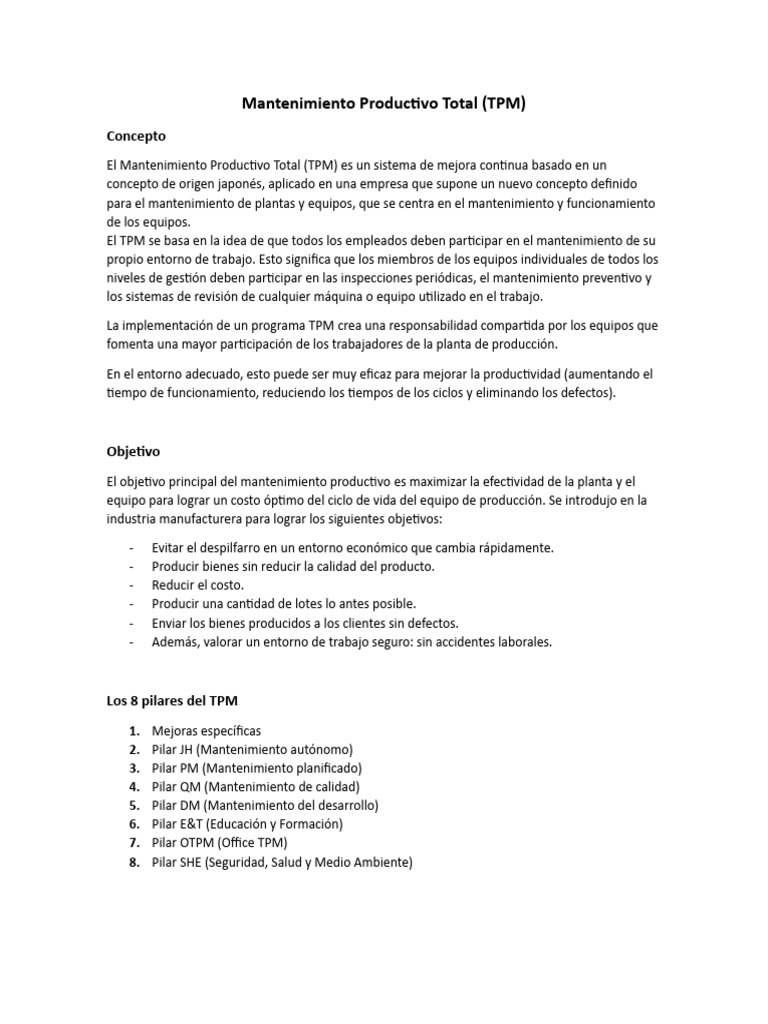 Mantenimiento Productivo Total (TPM)

Concepto

El Mantenimiento Productivo Total (TPM) es un sistema de mejora continua basado en un concepto de origen japonés, aplicado en una empresa que supone un nuevo concepto definido para el mantenimiento de plantas y equipos, que se centra en el mantenimiento y funcionamiento de los equipos.
El TPM se basa en la idea de que todos los empleados deben participar en el mantenimiento de su propio entorno de trabajo. Esto significa que los miembros de los equipos individuales de todos los niveles de gestión deben participar en las inspecciones periódicas, el mantenimiento preventivo y los sistemas de revisión de cualquier máquina o equipo utilizado en el trabajo.

La implementación de un programa TPM crea una responsabilidad compartida por los equipos que fomenta una mayor participación de los trabajadores de la planta de producción.

En el entorno adecuado, esto puede ser muy eficaz para mejorar la productividad (aumentando el tiempo de funcionamiento, reduciendo los tiempos de los ciclos y eliminando los defectos).

Objetivo

El objetivo principal del mantenimiento productivo es maximizar la efectividad de la planta y el equipo para lograr un costo óptimo del ciclo de vida del equipo de producción. Se introdujo en la industria manufacturera para lograr los siguientes objetivos:

- Evitar el despilfarro en un entorno económico que cambia rápidamente.
- Producir bienes sin reducir la calidad del producto.
- Reducir el costo.
- Producir una cantidad de lotes lo antes posible.
- Enviar los bienes producidos a los clientes sin defectos.
- Además, valorar un entorno de trabajo seguro: sin accidentes laborales.

Los 8 pilares del TPM

1. Mejoras específicas
2. Pilar JH (Mantenimiento autónomo)
3. Pilar PM (Mantenimiento planificado)
4. Pilar QM (Mantenimiento de calidad)
5. Pilar DM (Mantenimiento del desarrollo)
6. Pilar E&T (Educación y Formación)
7. Pilar OTPM (Office TPM)
8. Pilar SHE (Seguridad, Salud y Medio Ambiente)